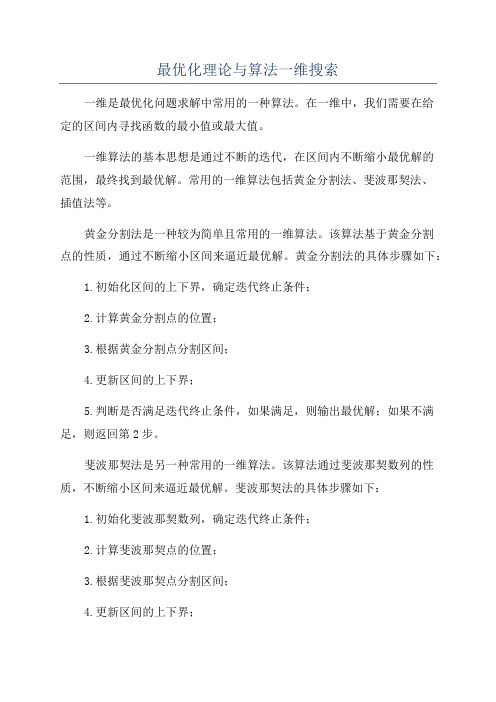 最优化理论与算法一维搜索

一维是最优化问题求解中常用的一种算法。在一维中，我们需要在给定的区间内寻找函数的最小值或最大值。

一维算法的基本思想是通过不断的迭代，在区间内不断缩小最优解的范围，最终找到最优解。常用的一维算法包括黄金分割法、斐波那契法、插值法等。

黄金分割法是一种较为简单且常用的一维算法。该算法基于黄金分割点的性质，通过不断缩小区间来逼近最优解。黄金分割法的具体步骤如下：

1.初始化区间的上下界，确定迭代终止条件；

2.计算黄金分割点的位置；

3.根据黄金分割点分割区间；

4.更新区间的上下界；

5.判断是否满足迭代终止条件，如果满足，则输出最优解；如果不满足，则返回第2步。

斐波那契法是另一种常用的一维算法。该算法通过斐波那契数列的性质，不断缩小区间来逼近最优解。斐波那契法的具体步骤如下：

1.初始化斐波那契数列，确定迭代终止条件；

2.计算斐波那契点的位置；

3.根据斐波那契点分割区间；

4.更新区间的上下界；